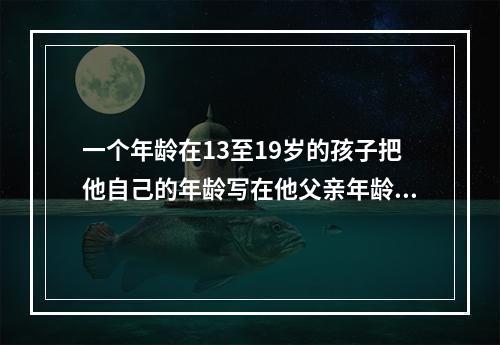 一个年龄在13至19岁的孩子把他自己的年龄写在他父亲年龄...